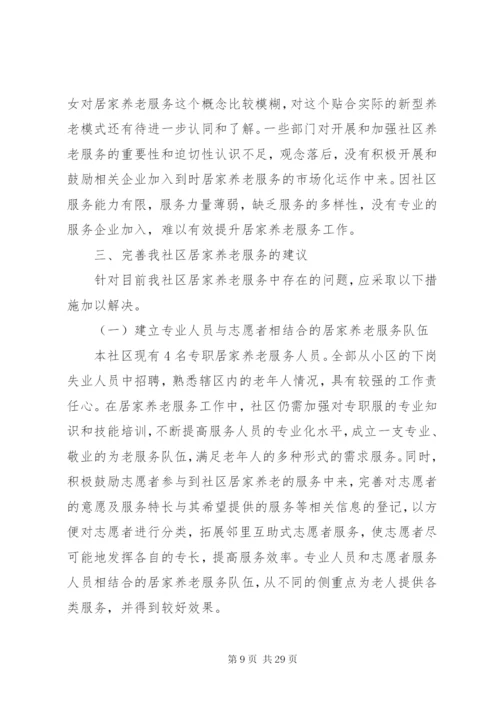 女对居家养老服务这个概念比较模糊，对这个贴合实际的新型养老模式还有待进一步认同和了解。一些部门对开展和加强社区养老服务的重要性和迫切性认识不足，观念落后，没有积极开展和鼓励相关企业加入到时居家养老服务的市场化运作中来。因社区服务能力有限，服务力量薄弱，缺乏服务的多样性，没有专业的服务企业加入，难以有效提升居家养老服务工作。

三、完善我社区居家养老服务的建议

针对目前我社区居家养老服务中存在的问题，应采取以下措施加以解决。

（一）建立专业人员与志愿者相结合的居家养老服务队伍

本社区现有4名专职居家养老服务人员。全部从小区的下岗失业人员中招聘，熟悉辖区内的老年人情况，具有较强的工作责任心。在居家养老服务工作中，社区仍需加强对专职服的专业知识和技能培训，不断提高服务人员的专业化水平，成立一支专业、敬业的为老服务队伍，满足老年人的多种形式的需求服务。同时，积极鼓励志愿者参与到社区居家养老的服务中来，完善对志愿者的意愿及服务特长与其希望提供的服务等相关信息的登记，以方便对志愿者进行分类，拓展邻里互助式志愿者服务，使志愿者尽可能地发挥各自的专长，提高服务效率。专业人员和志愿者服务人员相结合的居家养老服务队伍，从不同的侧重点为老人提供各类服务，并得到较好效果。

第9页 共29页